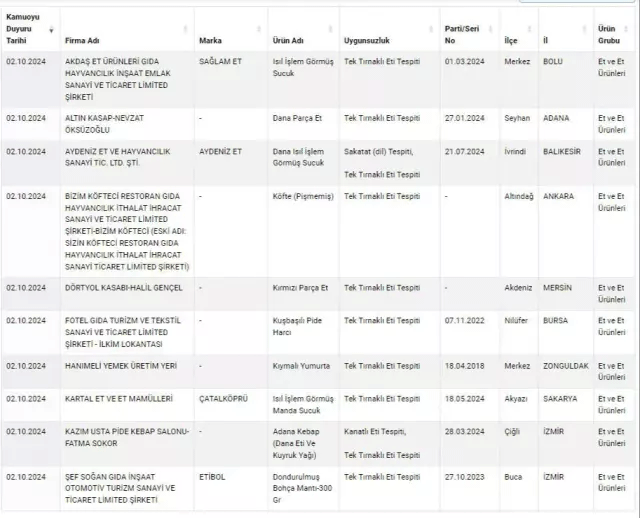 | Kamuoyu Duyuru Tarihi | Firma Adı | Marka | Ürün Adı | Uygunsuzluk | Parti/Seri No | İlçe | İl | Ürün Grubu |
|---|---|---|---|---|---|---|---|---|
| 02.10.2024 | AKDAŞ ET ÜRÜNLERİ GIDA HAYVANCILIK İNŞAAT EMLAK SANAYİ VE TİCARET LİMİTED ŞİRKETİ | SAĞLAM ET | Isıl İşlem Görmüş Sucuk | Tek Tırnaklı Eti Tespiti | 01.03.2024 | Merkez | BOLU | Et ve Et Ürünleri |
| 02.10.2024 | ALTIN KASAP-NEVZAT ÖKSÜZOĞLU | - | Dana Parça Et | Tek Tırnaklı Eti Tespiti | 27.01.2024 | Seyhan | ADANA | Et ve Et Ürünleri |
| 02.10.2024 | AYDENİZ ET VE HAYVANCILIK SANAYİ TİC. LTD. ŞTİ. | AYDENİZ ET | Dana Isıl İşlem Görmüş Sucuk | Sakatat (dil) Tespiti, Tek Tırnaklı Eti Tespiti | 21.07.2024 | İvrindi | BALIKESİR | Et ve Et Ürünleri |
| 02.10.2024 | BİZİM KÖFTECİ RESTORAN GIDA HAYVANCILIK İTHALAT İHRACAT SANAYİ VE TİCARET LİMİTED ŞİRKETİ-BİZİM KÖFTECİ (ESKİ ADI: SİZİN KÖFTECİ RESTORAN GIDA HAYVANCILIK İTHALAT İHRACAT SANAYİ TİCARET LİMİTED ŞİRKETİ) | - | Köfte (Pişmemiş) | Tek Tırnaklı Eti Tespiti | - | Altındağ | ANKARA | Et ve Et Ürünleri |
| 02.10.2024 | DÖRTYOL KASABI-HALİL GENÇEL | - | Kırmızı Parça Et | Tek Tırnaklı Eti Tespiti | - | Akdeniz | MERSİN | Et ve Et Ürünleri |
| 02.10.2024 | FOTEL GIDA TURİZM VE TEKSTİL SANAYİ VE TİCARET LİMİTED ŞİRKETİ - İLKİM LOKANTASI | - | Kuşbaşılı Pide Harcı | Tek Tırnaklı Eti Tespiti | 07.11.2022 | Nilüfer | BURSA | Et ve Et Ürünleri |
| 02.10.2024 | HANIMELİ YEMEK ÜRETİM YERİ | - | Kıymalı Yumurta | Tek Tırnaklı Eti Tespiti | 18.04.2018 | Merkez | ZONGULDAK | Et ve Et Ürünleri |
| 02.10.2024 | KARTAL ET VE ET MAMÜLLERİ | ÇATALKÖPRÜ | Isıl İşlem Görmüş Manda Sucuk | Tek Tırnaklı Eti Tespiti | 18.05.2024 | Akyazı | SAKARYA | Et ve Et Ürünleri |
| 02.10.2024 | KAZIM USTA PİDE KEBAP SALONU-FATMA SOKOR | - | Adana Kebap (Dana Eti Ve Kuyruk Yağı) | Kanatlı Eti Tespiti, Tek Tırnaklı Eti Tespiti | 28.03.2024 | Çiğli | İZMİR | Et ve Et Ürünleri |
| 02.10.2024 | ŞEF SOĞAN GIDA İNŞAAT OTOMOTİV TURİZM SANAYİ VE TİCARET LİMİTED ŞİRKETİ | ETİBOL | Dondurulmuş Bohça Mantı-300 Gr | Tek Tırnaklı Eti Tespiti | 27.10.2023 | Buca | İZMİR | Et ve Et Ürünleri |